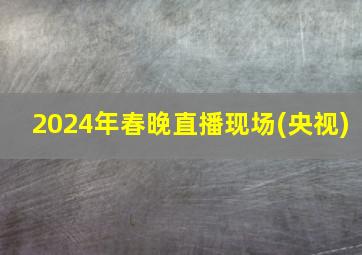 2024年春晚直播现场(央视)